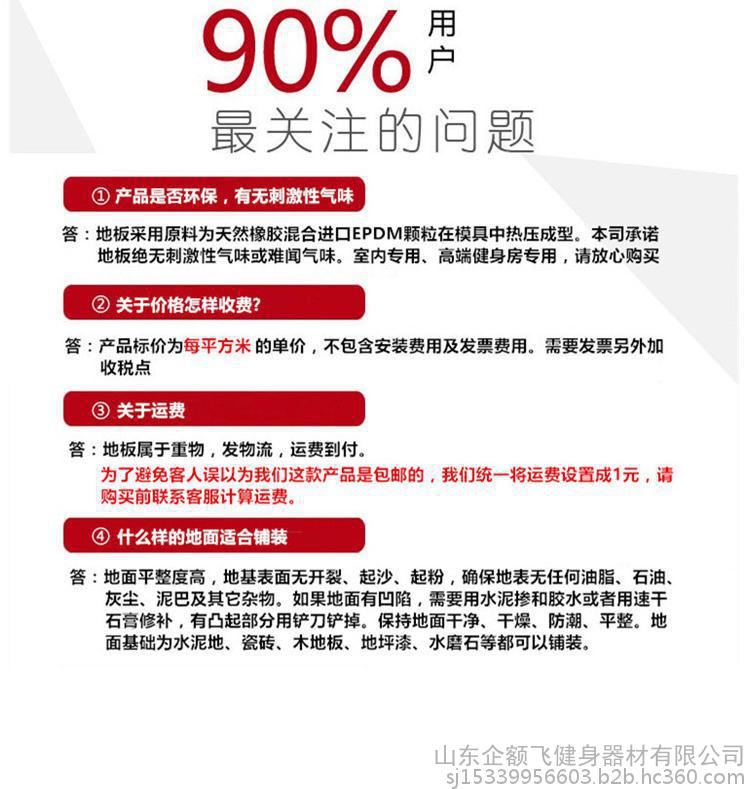 90% 用户

最关注的问题

① 产品是否环保，有无刺激性气味

答：地板采用原料为天然橡胶混合进口EPDM颗粒在模具中热压成型。本司承诺地板绝无刺激性气味或难闻气味。室内专用、高端健身房专用，请放心购买

② 关于价格怎样收费?

答：产品标价为每平方米 的单价，不包含安装费用及发票费用。需要发票另外加收税点

③ 关于运费

答：地板属于重物，发物流，运费到付。
为了避免客人误以为我们这款产品是包邮的，我们统一将运费设置成1元，请购买前联系客服计算运费。

④ 什么样的地面适合铺装

答：地面平整度高，地基表面无开裂、起沙、起粉，确保地表无任何油脂、石油、灰尘、泥巴及其它杂物。如果地面有凹陷，需要用水泥掺和胶水或者用速干石膏修补，有凸起部分用铲刀铲掉。保持地面干净、干燥、防潮、平整。地面基础为水泥地、瓷砖、木地板、地坪漆、水磨石等都可以铺装。

山东企额飞健身器材有限公司
sj15339956603.b2b.hc360.com